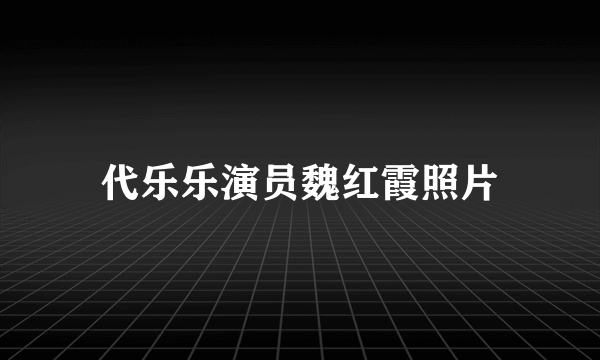 代乐乐演员魏红霞照片